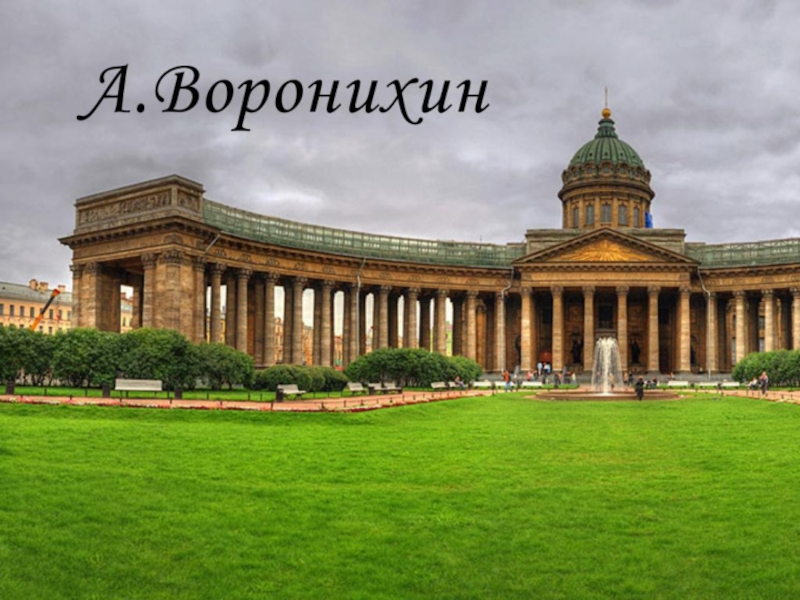 А.Воронихин